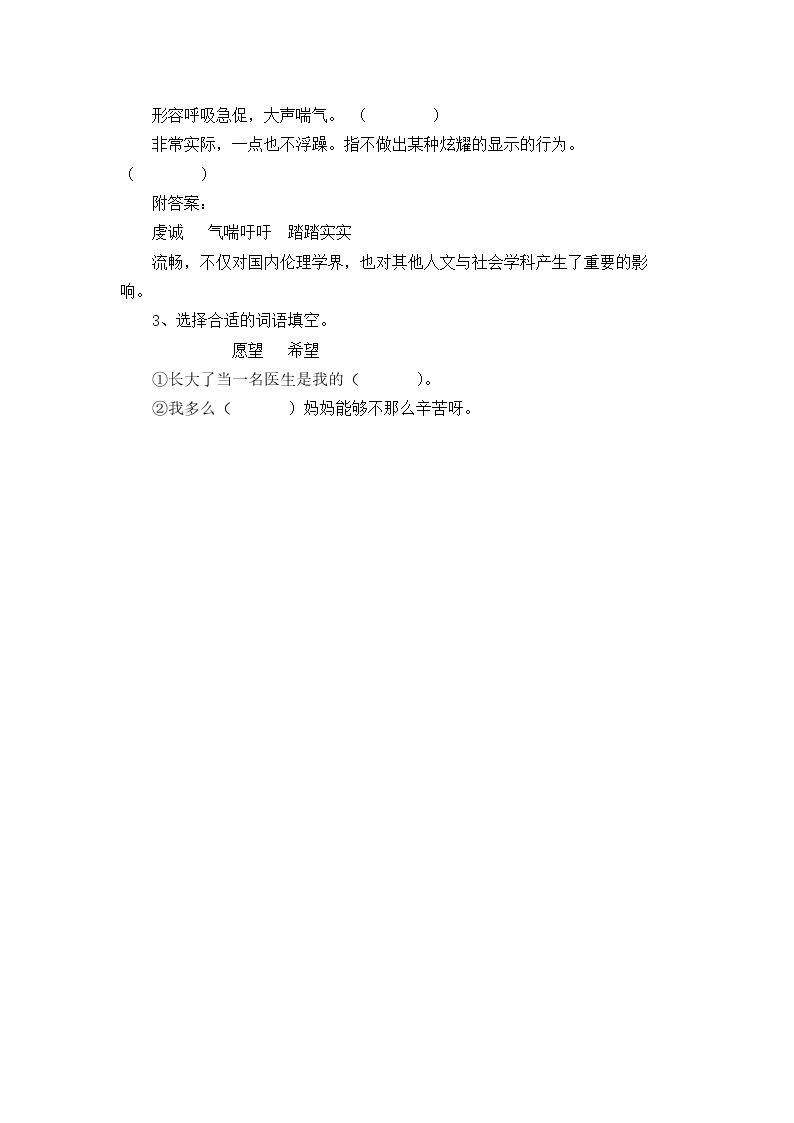 形容呼吸急促，大声喘气。（ ）

非常实际，一点也不浮躁。指不做出某种炫耀的显示的行为。（ ）

附答案：

虔诚 气喘吁吁 踏踏实实

流畅，不仅对国内伦理学界，也对其他人文与社会学科产生了重要的影响。

3、选择合适的词语填空。

愿望 希望

①长大了当一名医生是我的（ ）。

②我多么（ ）妈妈能够不那么辛苦呀。